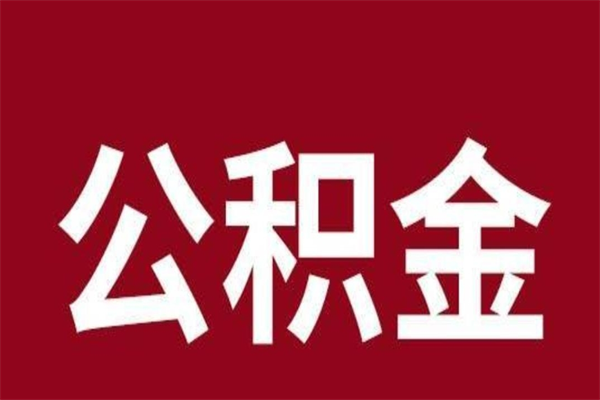 公积金